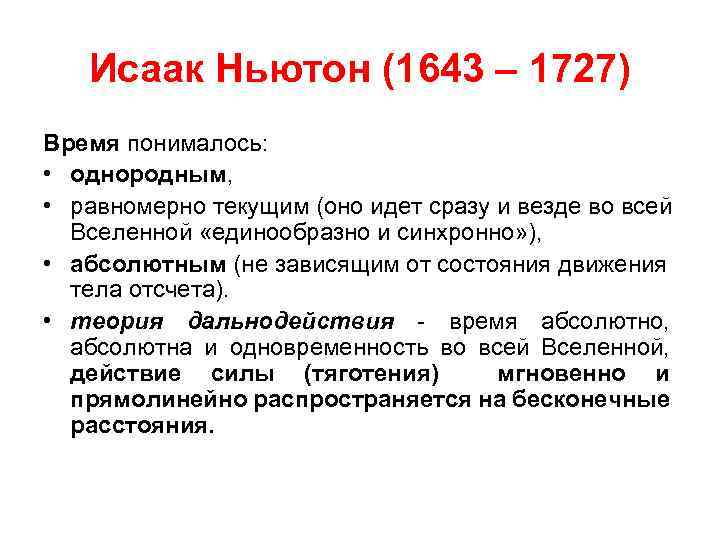 Исаак Ньютон (1643 – 1727)

Время понималось:

• однородным,
• равномерно текущим (оно идет сразу и везде во всей Вселенной «единообразно и синхронно»),
• абсолютным (не зависящим от состояния движения тела отсчета).
• теория дальнодействия - время абсолютно, абсолютна и одновременность во всей Вселенной, действие силы (тяготения) мгновенно и прямолинейно распространяется на бесконечные расстояния.